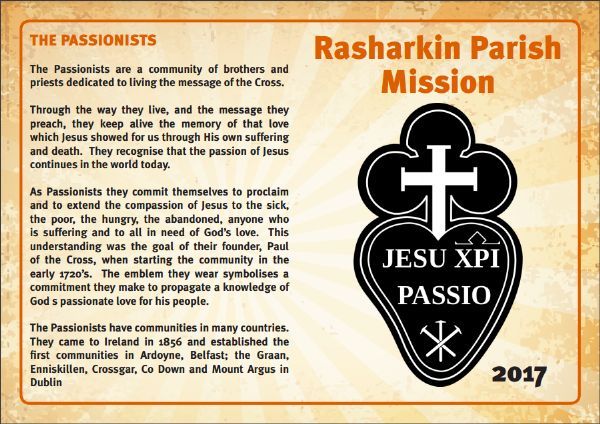 THE PASSIONISTS

The Passionists are a community of brothers and priests dedicated to living the message of the Cross.

Through the way they live, and the message they preach, they keep alive the memory of that love which Jesus showed for us through His own suffering and death. They recognise that the passion of Jesus continues in the world today.

As Passionists they commit themselves to proclaim and to extend the compassion of Jesus to the sick, the poor, the hungry, the abandoned, anyone who is suffering and to all in need of God's love. This understanding was the goal of their founder, Paul of the Cross, when starting the community in the early 1720's. The emblem they wear symbolises a commitment they make to propagate a knowledge of God s passionate love for his people.

The Passionists have communities in many countries. They came to Ireland in 1856 and established the first communities in Ardoyne, Belfast; the Graan, Enniskillen, Crossgar, Co Down and Mount Argus in Dublin

Rasharkin Parish Mission

JESU XPI PASSIO

2017